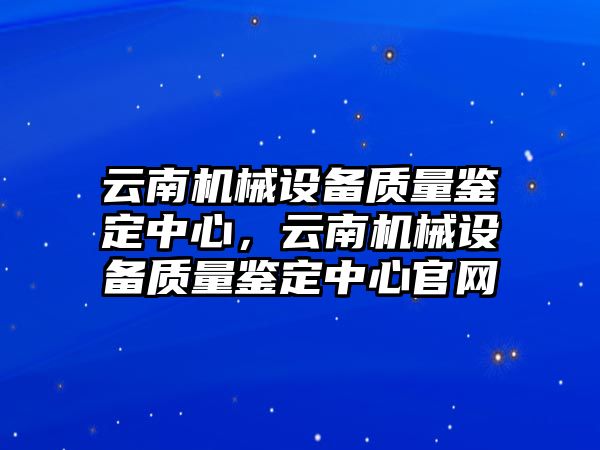 云南机械设备质量鉴定中心，云南机械设备质量鉴定中心官网